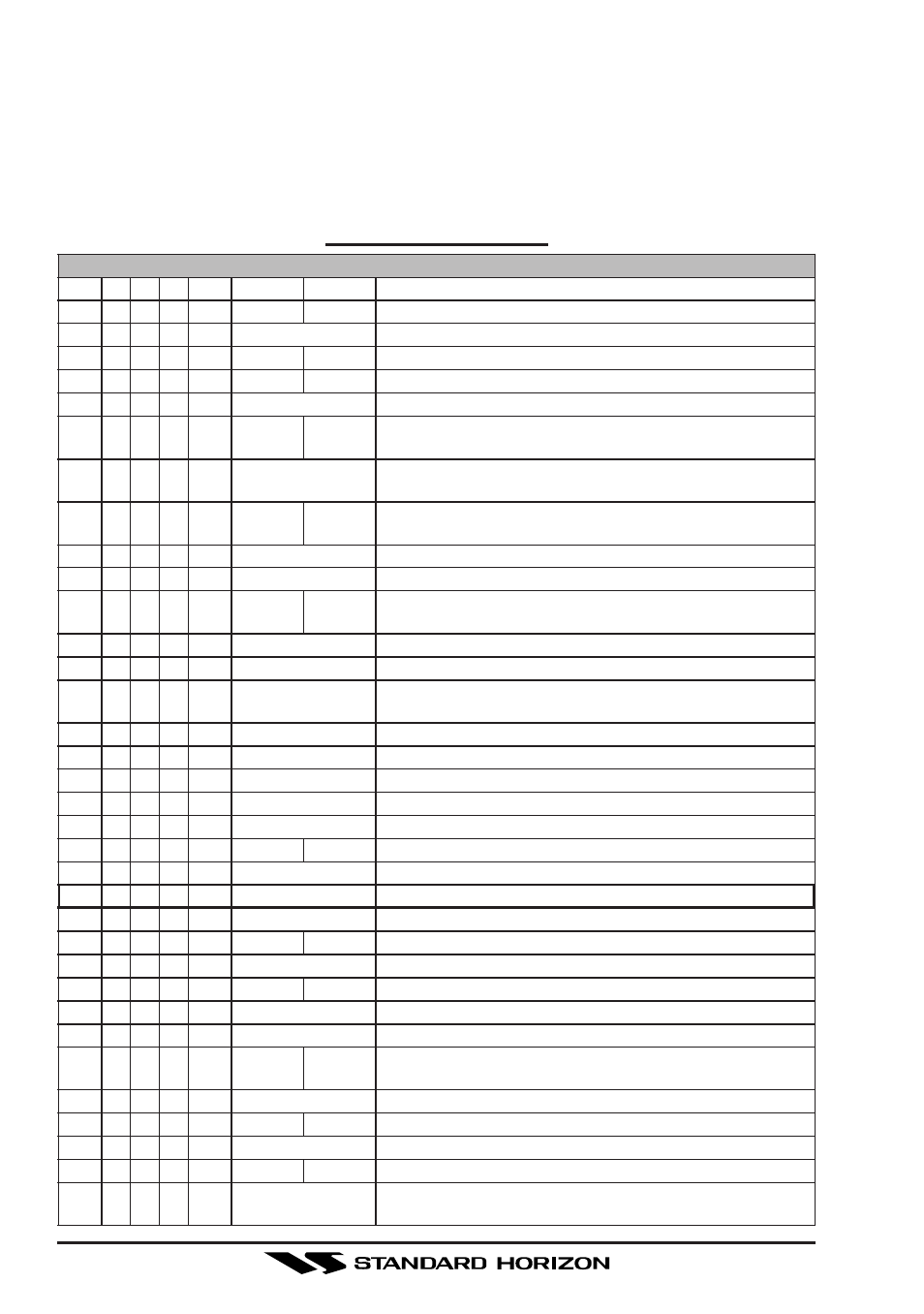 STANDARD HORIZON